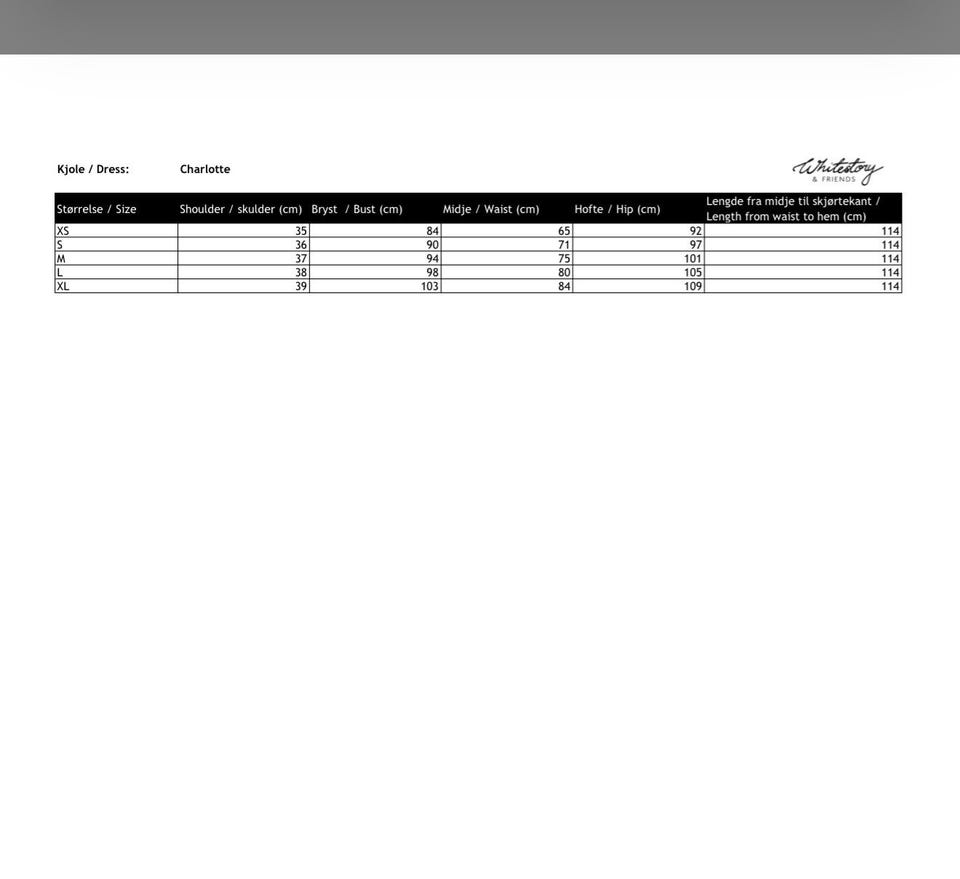 Kjole / Dress: Charlotte

Whitestory & FRIENDS

| Størrelse / Size | Shoulder / skulder (cm) | Bryst / Bust (cm) | Midje / Waist (cm) | Hofte / Hip (cm) | Lengde fra midje til skjørtekant / Length from waist to hem (cm) |
|---|---|---|---|---|---|
| XS | 35 | 84 | 65 | 92 | 114 |
| S | 36 | 90 | 71 | 97 | 114 |
| M | 37 | 94 | 75 | 101 | 114 |
| L | 38 | 98 | 80 | 105 | 114 |
| XL | 39 | 103 | 84 | 109 | 114 |